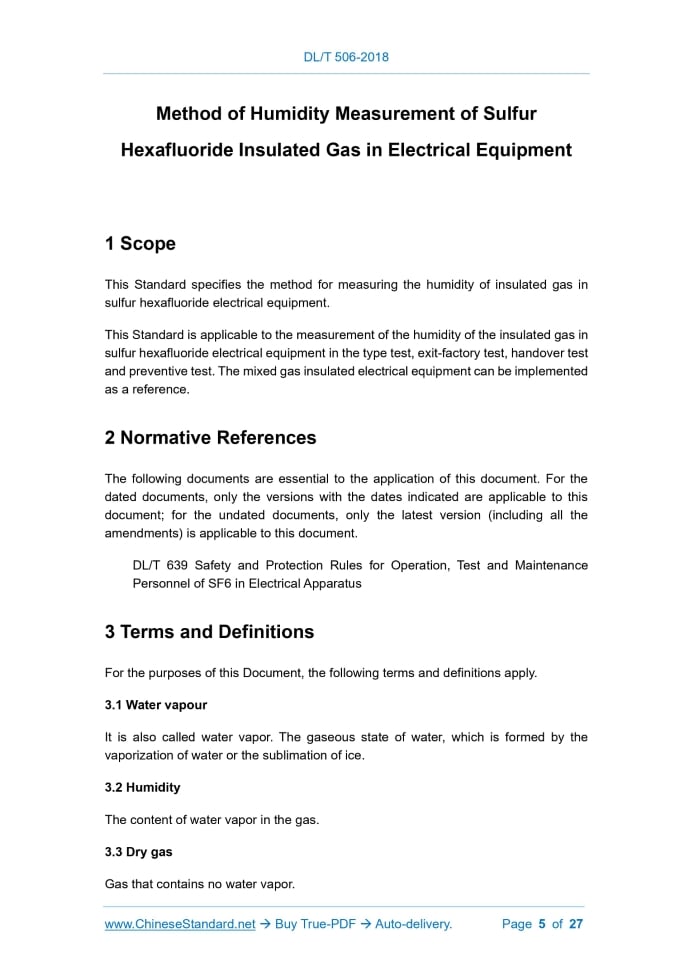 DL/T 506-2018

Method of Humidity Measurement of Sulfur Hexafluoride Insulated Gas in Electrical Equipment

1 Scope

This Standard specifies the method for measuring the humidity of insulated gas in sulfur hexafluoride electrical equipment.

This Standard is applicable to the measurement of the humidity of the insulated gas in sulfur hexafluoride electrical equipment in the type test, exit-factory test, handover test and preventive test. The mixed gas insulated electrical equipment can be implemented as a reference.

2 Normative References

The following documents are essential to the application of this document. For the dated documents, only the versions with the dates indicated are applicable to this document; for the undated documents, only the latest version (including all the amendments) is applicable to this document.

DL/T 639 Safety and Protection Rules for Operation, Test and Maintenance Personnel of SF6 in Electrical Apparatus

3 Terms and Definitions

For the purposes of this Document, the following terms and definitions apply.

3.1 Water vapour

It is also called water vapor. The gaseous state of water, which is formed by the vaporization of water or the sublimation of ice.

3.2 Humidity

The content of water vapor in the gas.

3.3 Dry gas

Gas that contains no water vapor.

www.ChineseStandard.net → Buy True-PDF → Auto-delivery. Page 5 of 27